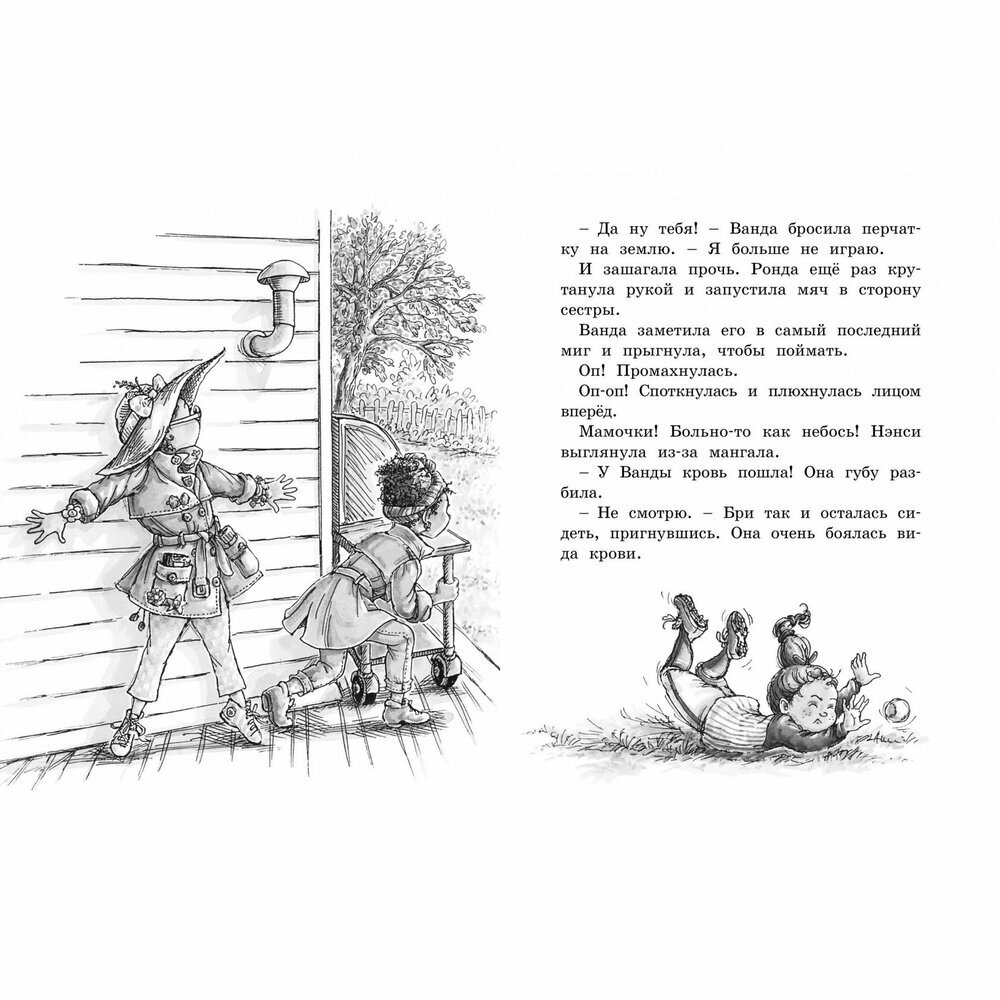 – Да ну тебя! – Ванда бросила перчатку на землю. – Я больше не играю.

И зашагала прочь. Ронда ещё раз крутанула рукой и запустила мяч в сторону сестры.

Ванда заметила его в самый последний миг и прыгнула, чтобы поймать.

Оп! Промахнулась.

Оп-оп! Споткнулась и плюхнулась лицом вперёд.

Мамочки! Больно-то как небось! Нэнси выглянула из-за мангала.

– У Ванды кровь пошла! Она губу разбила.

– Не смотрю. – Бри так и осталась сидеть, пригнувшись. Она очень боялась вида крови.